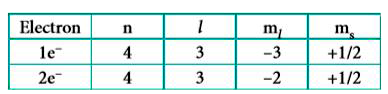 | Electron | n | $l$ | $m_l$ | $m_s$ |
|---|---|---|---|---|
| $1e^-$ | 4 | 3 | −3 | +1/2 |
| $2e^-$ | 4 | 3 | −2 | +1/2 |